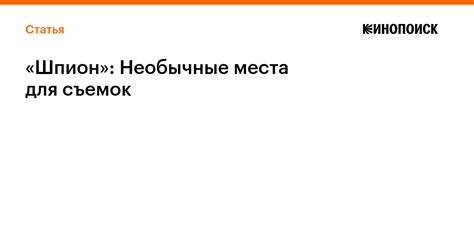 Статья

КИНОПОИСК

«Шпион»: Необычные места для съемок